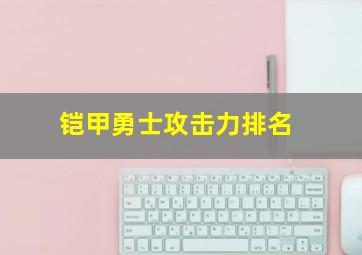 铠甲勇士攻击力排名